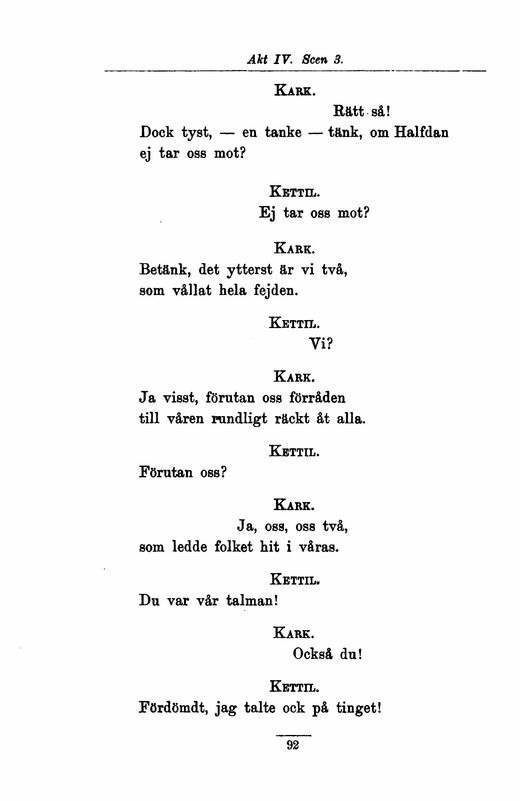 Akt IV. Scen 3.

KARK.

Rätt så!

Dock tyst, — en tanke — tänk, om Halfdan ej tar oss mot?

KETTIL.

Ej tar oss mot?

KARK.

Betänk, det ytterst är vi två, som vållat hela fejden.

KETTIL.

Vi?

KARK.

Ja visst, förutan oss förråden till våren rundligt räckt åt alla.

KETTIL.

Förutan oss?

KARK.

Ja, oss, oss två, som ledde folket hit i våras.

KETTIL.

Du var vår talman!

KARK.

Också du!

KETTIL.

Fördömdt, jag talte ock på tinget!

92